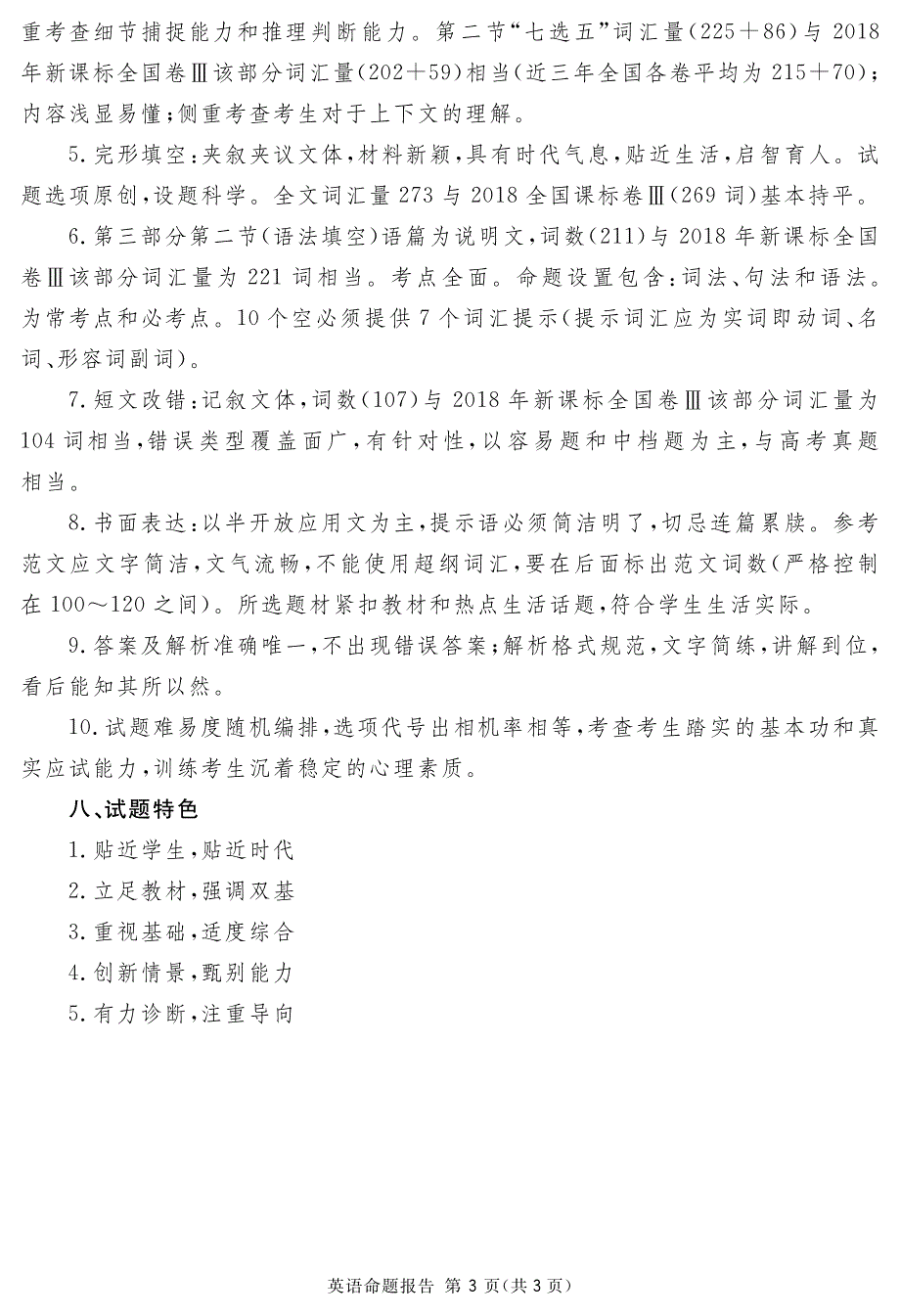 重考查细节捕捉能力和推理判断能力。第二节“七选五”词汇量(225＋86)与2018年新课标全国卷Ⅲ该部分词汇量(202＋59)相当(近三年全国各卷平均为215＋70);内容浅显易懂;侧重考查考生对于上下文的理解。

5.完形填空:夹叙夹议文体,材料新颖,具有时代气息,贴近生活,启智育人。试题选项原创,设题科学。全文词汇量273与2018全国课标卷Ⅲ(269词)基本持平。

6.第三部分第二节(语法填空)语篇为说明文,词数(211)与2018年新课标全国卷Ⅲ该部分词汇量为221词相当。考点全面。命题设置包含:词法、句法和语法。为常考点和必考点。10个空必须提供7个词汇提示(提示词汇应为实词即动词、名词、形容词副词)。

7.短文改错:记叙文体,词数(107)与2018年新课标全国卷Ⅲ该部分词汇量为104词相当,错误类型覆盖面广,有针对性,以容易题和中档题为主,与高考真题相当。

8.书面表达:以半开放应用文为主,提示语必须简洁明了,切忌连篇累牍。参考范文应文字简洁,文气流畅,不能使用超纲词汇,要在后面标出范文词数(严格控制在100～120之间)。所选题材紧扣教材和热点生活话题,符合学生生活实际。

9.答案及解析准确唯一,不出现错误答案;解析格式规范,文字简练,讲解到位,看后能知其所以然。

10.试题难易度随机编排,选项代号出相机率相等,考查考生踏实的基本功和真实应试能力,训练考生沉着稳定的心理素质。

八、试题特色

1.贴近学生,贴近时代

2.立足教材,强调双基

3.重视基础,适度综合

4.创新情景,甄别能力

5.有力诊断,注重导向

英语命题报告 第3页(共3页)